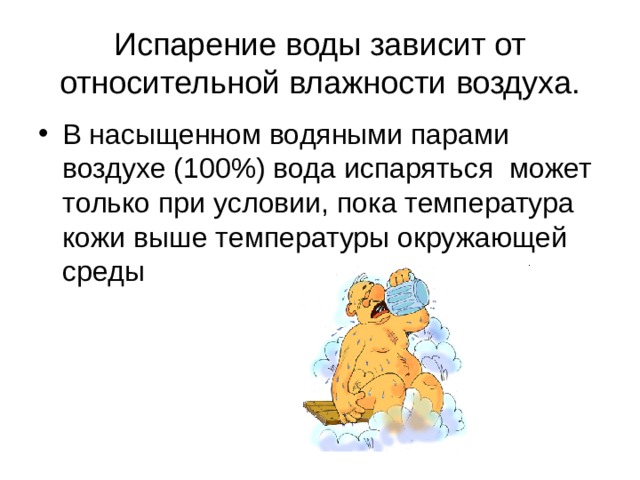 Испарение воды зависит от относительной влажности воздуха.

• В насыщенном водяными парами воздухе (100%) вода испаряться может только при условии, пока температура кожи выше температуры окружающей среды